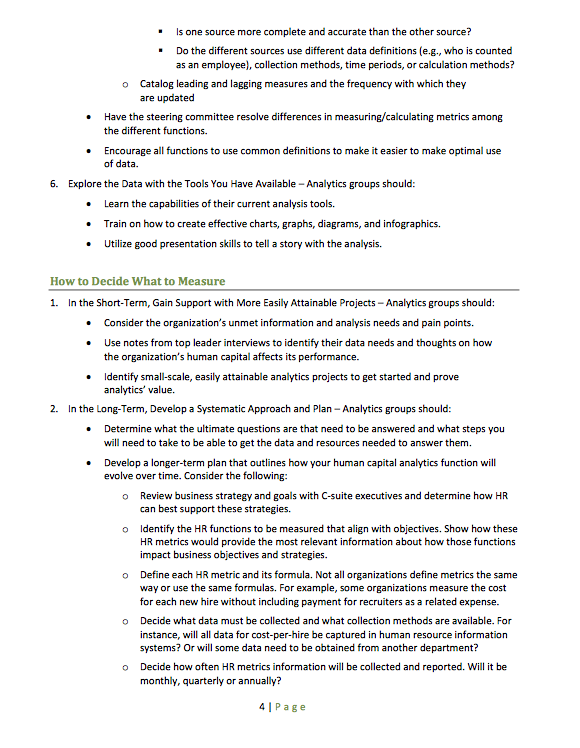 ▪ Is one source more complete and accurate than the other source?

▪ Do the different sources use different data definitions (e.g., who is counted as an employee), collection methods, time periods, or calculation methods?

o Catalog leading and lagging measures and the frequency with which they are updated

• Have the steering committee resolve differences in measuring/calculating metrics among the different functions.

• Encourage all functions to use common definitions to make it easier to make optimal use of data.

6. Explore the Data with the Tools You Have Available – Analytics groups should:

• Learn the capabilities of their current analysis tools.

• Train on how to create effective charts, graphs, diagrams, and infographics.

• Utilize good presentation skills to tell a story with the analysis.

How to Decide What to Measure

1. In the Short-Term, Gain Support with More Easily Attainable Projects – Analytics groups should:

• Consider the organization's unmet information and analysis needs and pain points.

• Use notes from top leader interviews to identify their data needs and thoughts on how the organization's human capital affects its performance.

• Identify small-scale, easily attainable analytics projects to get started and prove analytics' value.

2. In the Long-Term, Develop a Systematic Approach and Plan – Analytics groups should:

• Determine what the ultimate questions are that need to be answered and what steps you will need to take to be able to get the data and resources needed to answer them.

• Develop a longer-term plan that outlines how your human capital analytics function will evolve over time. Consider the following:

o Review business strategy and goals with C-suite executives and determine how HR can best support these strategies.

o Identify the HR functions to be measured that align with objectives. Show how these HR metrics would provide the most relevant information about how those functions impact business objectives and strategies.

o Define each HR metric and its formula. Not all organizations define metrics the same way or use the same formulas. For example, some organizations measure the cost for each new hire without including payment for recruiters as a related expense.

o Decide what data must be collected and what collection methods are available. For instance, will all data for cost-per-hire be captured in human resource information systems? Or will some data need to be obtained from another department?

o Decide how often HR metrics information will be collected and reported. Will it be monthly, quarterly or annually?

4 | Page